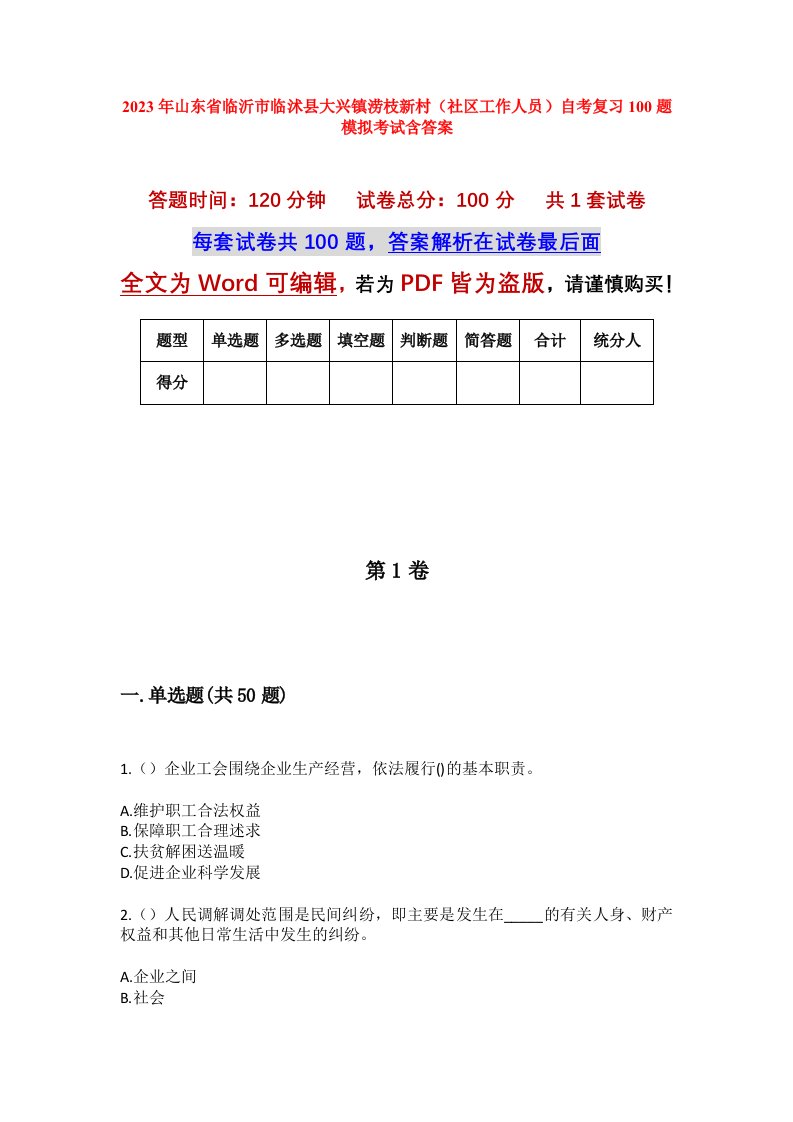 2023年山东省临沂市临沭县大兴镇涝枝新村（社区工作人员）自考复习100题模拟考试含答案

答题时间：120分钟　试卷总分：100分　共1套试卷

每套试卷共100题，答案解析在试卷最后面

全文为Word可编辑，若为PDF皆为盗版，请谨慎购买！

| 题型 | 单选题 | 多选题 | 填空题 | 判断题 | 简答题 | 合计 | 统分人 |
|---|---|---|---|---|---|---|---|
| 得分 | | | | | | | |

第1卷

一.单选题(共50题)

1.（）企业工会围绕企业生产经营，依法履行()的基本职责。

A.维护职工合法权益
B.保障职工合理述求
C.扶贫解困送温暖
D.促进企业科学发展

2.（）人民调解调处范围是民间纠纷，即主要是发生在_____的有关人身、财产权益和其他日常生活中发生的纠纷。

A.企业之间
B.社会